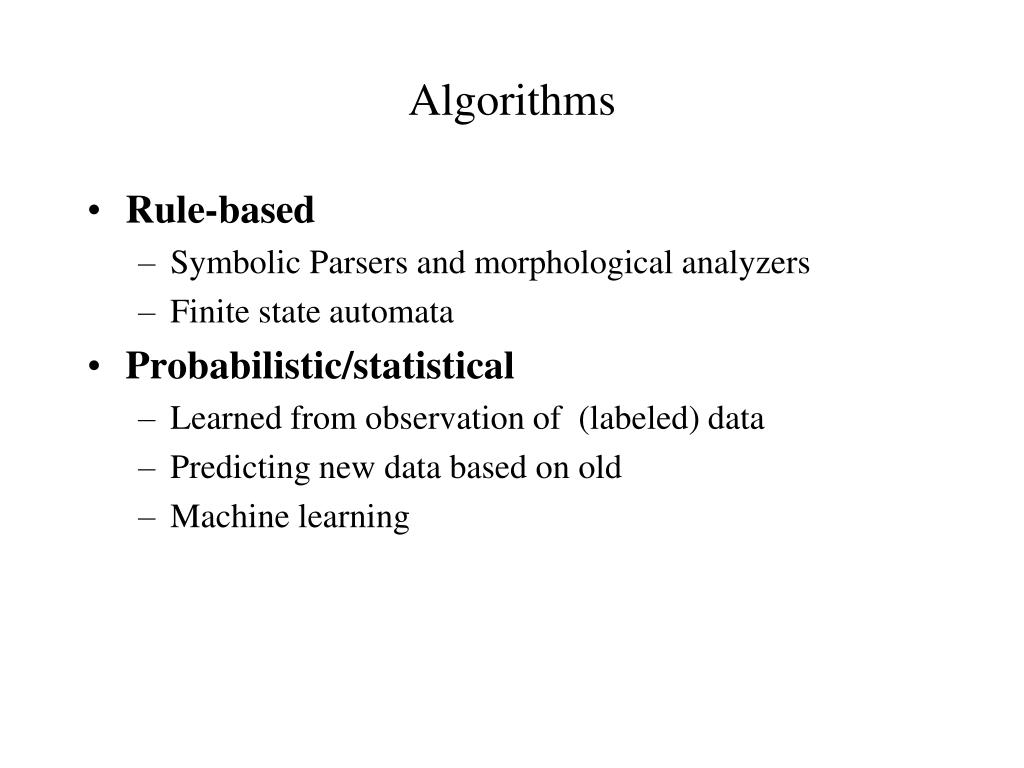 Algorithms

• Rule-based
– Symbolic Parsers and morphological analyzers
– Finite state automata
• Probabilistic/statistical
– Learned from observation of (labeled) data
– Predicting new data based on old
– Machine learning